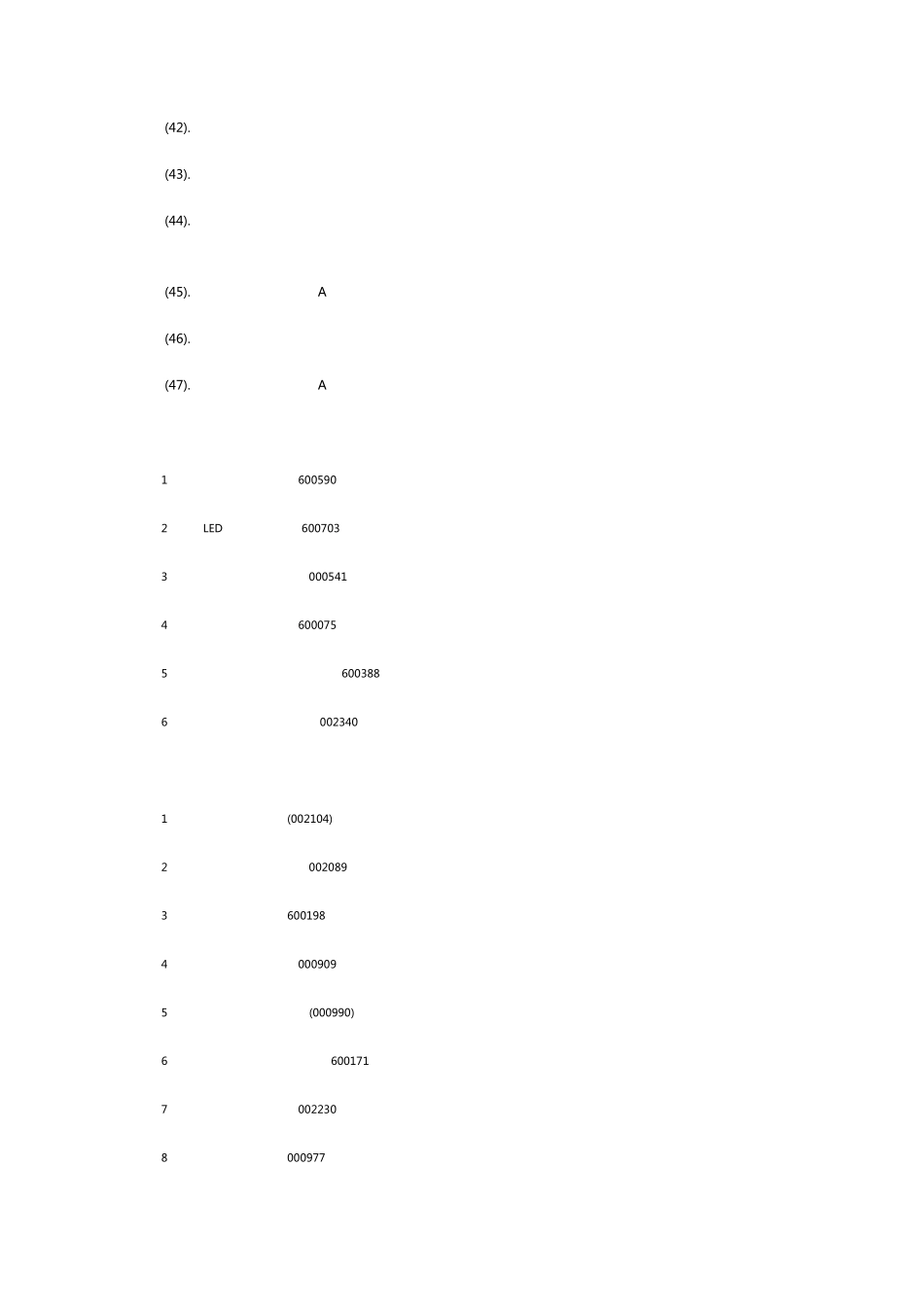 (42).

(43).

(44).

(45). A

(46).

(47). A

1 600590

2 LED 600703

3 000541

4 600075

5 600388

6 002340

1 (002104)

2 002089

3 600198

4 000909

5 (000990)

6 600171

7 002230

8 000977